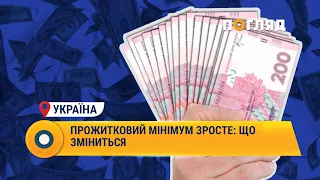 ПОГЛЯД

200

УКРАЇНА

ПРОЖИТКОВИЙ МІНІМУМ ЗРОСТЕ: ЩО ЗМІНИТЬСЯ